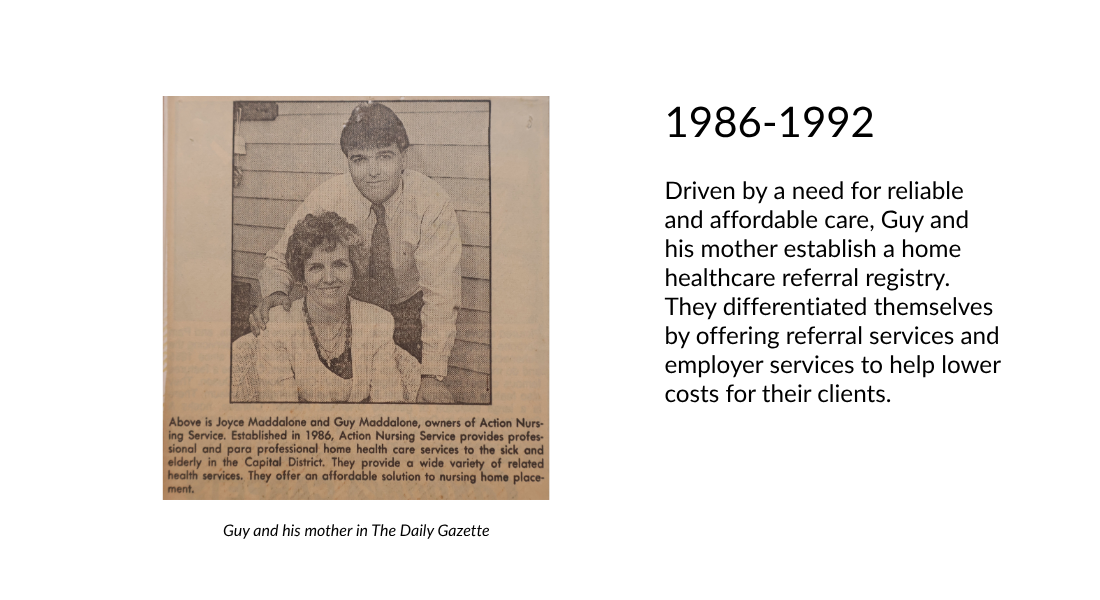 Above is Joyce Maddalone and Guy Maddalone, owners of Action Nursing Service. Established in 1986, Action Nursing Service provides professional and para professional home health care services to the sick and elderly in the Capital District. They provide a wide variety of related health services. They offer an affordable solution to nursing home placement.

Guy and his mother in The Daily Gazette

1986-1992

Driven by a need for reliable and affordable care, Guy and his mother establish a home healthcare referral registry. They differentiated themselves by offering referral services and employer services to help lower costs for their clients.